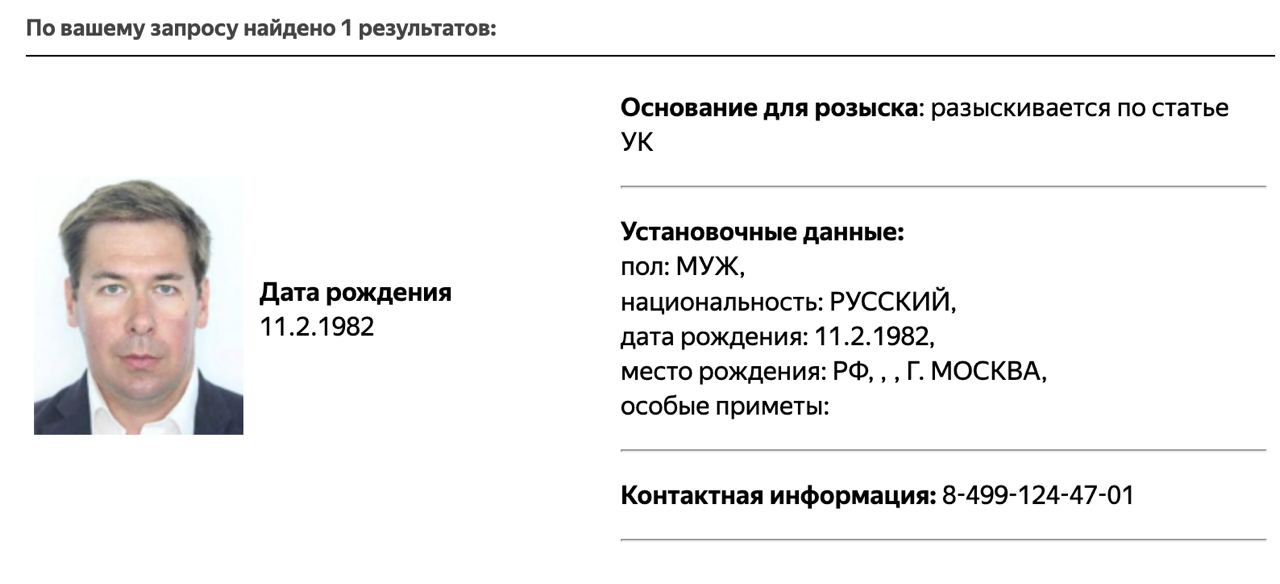 По вашему запросу найдено 1 результатов:

Дата рождения
11.2.1982

Основание для розыска: разыскивается по статье УК

Установочные данные:
пол: МУЖ,
национальность: РУССКИЙ,
дата рождения: 11.2.1982,
место рождения: РФ, , , Г. МОСКВА,
особые приметы:

Контактная информация: 8-499-124-47-01